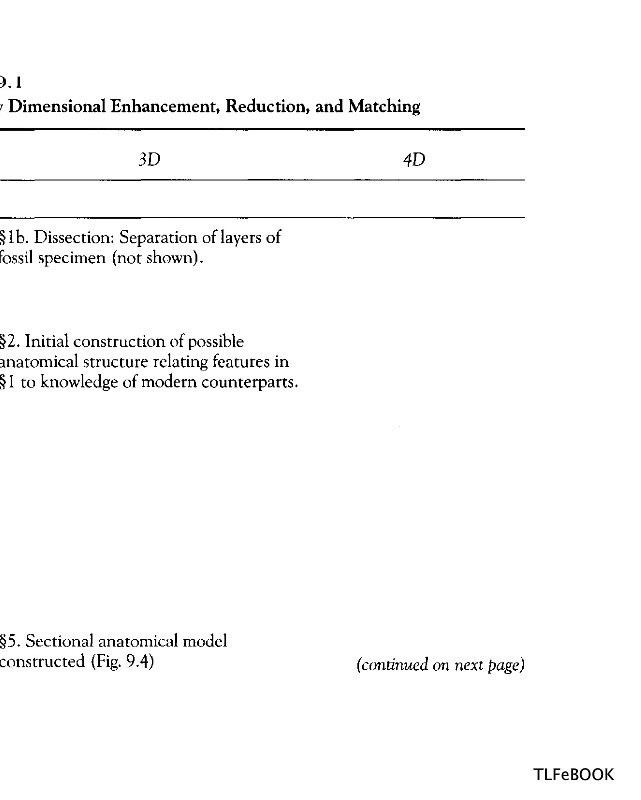 9.1
Dimensional Enhancement, Reduction, and Matching

| 3D | 4D |
|---|---|
| §1b. Dissection: Separation of layers of fossil specimen (not shown). | |
| §2. Initial construction of possible anatomical structure relating features in §1 to knowledge of modern counterparts. | |
| §5. Sectional anatomical model constructed (Fig. 9.4) | |

(continued on next page)

TLFeBOOK